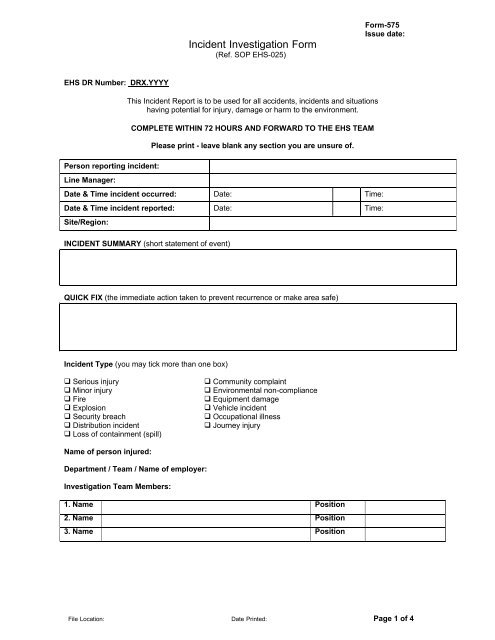 Form-575
Issue date:

Incident Investigation Form
(Ref. SOP EHS-025)

EHS DR Number: DRX.YYYY

This Incident Report is to be used for all accidents, incidents and situations having potential for injury, damage or harm to the environment.

COMPLETE WITHIN 72 HOURS AND FORWARD TO THE EHS TEAM

Please print - leave blank any section you are unsure of.

| Person reporting incident: | | | |
|---|---|---|---|
| Line Manager: | | | |
| Date & Time incident occurred: | Date: | | Time: |
| Date & Time incident reported: | Date: | | Time: |
| Site/Region: | | | |

INCIDENT SUMMARY (short statement of event)

QUICK FIX (the immediate action taken to prevent recurrence or make area safe)

Incident Type (you may tick more than one box)

❑ Serious injury
❑ Minor injury
❑ Fire
❑ Explosion
❑ Security breach
❑ Distribution incident
❑ Loss of containment (spill)

❑ Community complaint
❑ Environmental non-compliance
❑ Equipment damage
❑ Vehicle incident
❑ Occupational illness
❑ Journey injury

Name of person injured:

Department / Team / Name of employer:

Investigation Team Members:

| 1. Name | | Position | |
|---|---|---|---|
| 2. Name | | Position | |
| 3. Name | | Position | |

File Location:

Date Printed:

Page 1 of 4